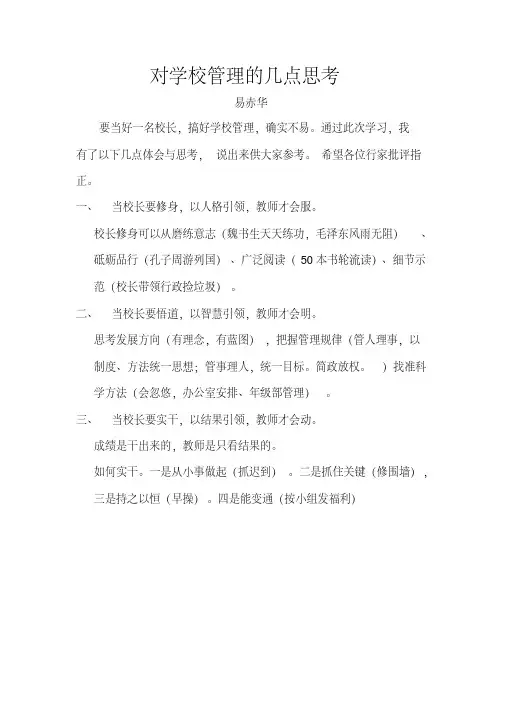 对学校管理的几点思考

易赤华

要当好一名校长，搞好学校管理，确实不易。通过此次学习，我有了以下几点体会与思考，说出来供大家参考。希望各位行家批评指正。

一、　当校长要修身，以人格引领，教师才会服。

校长修身可以从磨练意志（魏书生天天练功，毛泽东风雨无阻）、砥砺品行（孔子周游列国）、广泛阅读（50本书轮流读）、细节示范（校长带领行政捡垃圾）。

二、　当校长要悟道，以智慧引领，教师才会明。

思考发展方向（有理念，有蓝图），把握管理规律（管人理事，以制度、方法统一思想；管事理人，统一目标。简政放权。）找准科学方法（会忽悠，办公室安排、年级部管理）。

三、　当校长要实干，以结果引领，教师才会动。

成绩是干出来的，教师是只看结果的。

如何实干。一是从小事做起（抓迟到）。二是抓住关键（修围墙），三是持之以恒（早操）。四是能变通（按小组发福利）